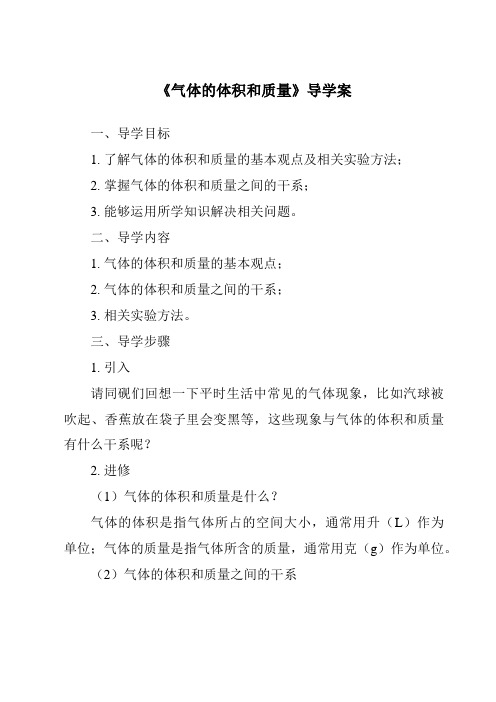 《气体的体积和质量》导学案

一、导学目标

1. 了解气体的体积和质量的基本观点及相关实验方法；

2. 掌握气体的体积和质量之间的干系；

3. 能够运用所学知识解决相关问题。

二、导学内容

1. 气体的体积和质量的基本观点；

2. 气体的体积和质量之间的干系；

3. 相关实验方法。

三、导学步骤

1. 引入

请同砚们回想一下平时生活中常见的气体现象，比如汽球被吹起、香蕉放在袋子里会变黑等，这些现象与气体的体积和质量有什么干系呢？

2. 进修

（1）气体的体积和质量是什么？

气体的体积是指气体所占的空间大小，通常用升（L）作为单位；气体的质量是指气体所含的质量，通常用克（g）作为单位。

（2）气体的体积和质量之间的干系